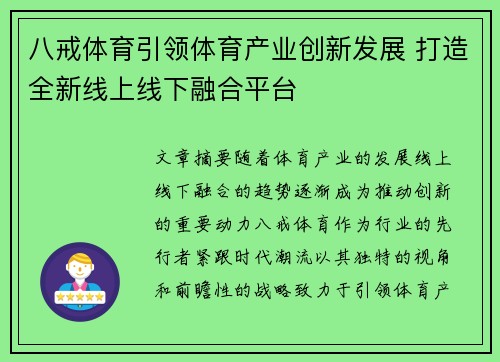 八戒体育引领体育产业创新发展 打造全新线上线下融合平台

文章摘要随着体育产业的发展线上线下融合的趋势逐渐成为推动创新的重要动力八戒体育作为行业的先行者紧跟时代潮流以其独特的视角和前瞻性的战略致力于引领体育产